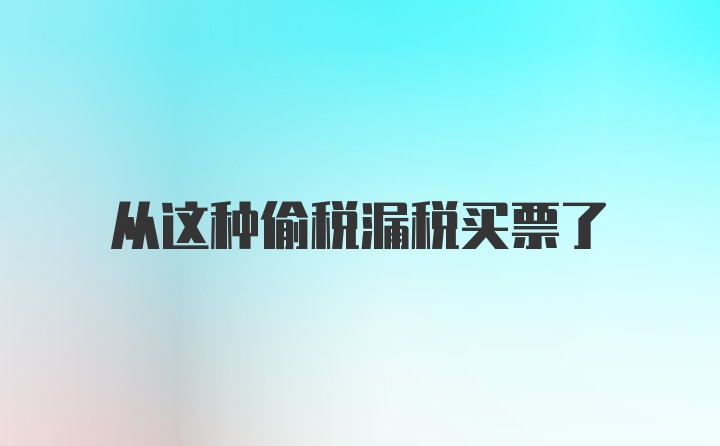 从这种偷税漏税买票了